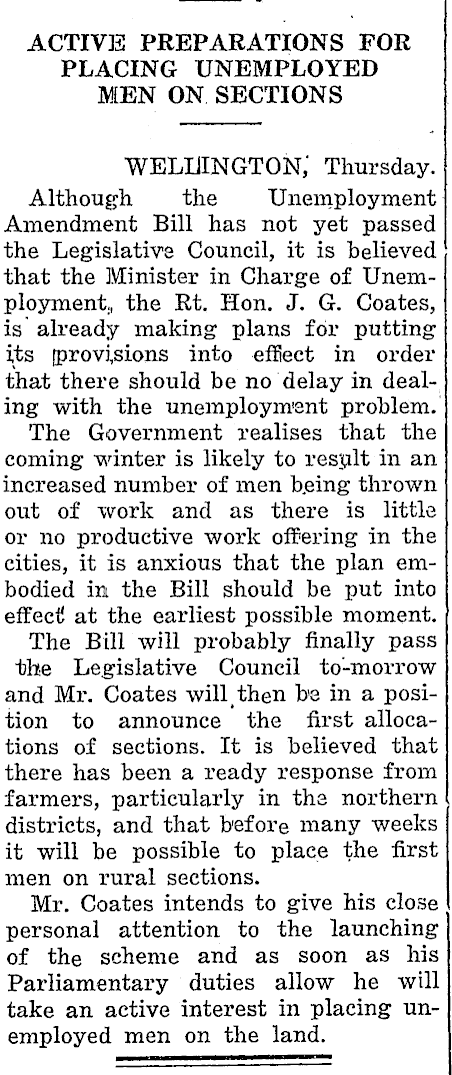 ACTIVE PREPARATIONS FOR PLACING UNEMPLOYED MEN ON SECTIONS

WELLINGTON, Thursday.

Although the Unemployment Amendment Bill has not yet passed the Legislative Council, it is believed that the Minister in Charge of Unemployment, the Rt. Hon. J. G. Coates, is already making plans for putting its provisions into effect in order that there should be no delay in dealing with the unemployment problem.

The Government realises that the coming winter is likely to result in an increased number of men being thrown out of work and as there is little or no productive work offering in the cities, it is anxious that the plan embodied in the Bill should be put into effect at the earliest possible moment.

The Bill will probably finally pass the Legislative Council to-morrow and Mr. Coates will then be in a position to announce the first allocations of sections. It is believed that there has been a ready response from farmers, particularly in the northern districts, and that before many weeks it will be possible to place the first men on rural sections.

Mr. Coates intends to give his close personal attention to the launching of the scheme and as soon as his Parliamentary duties allow he will take an active interest in placing unemployed men on the land.